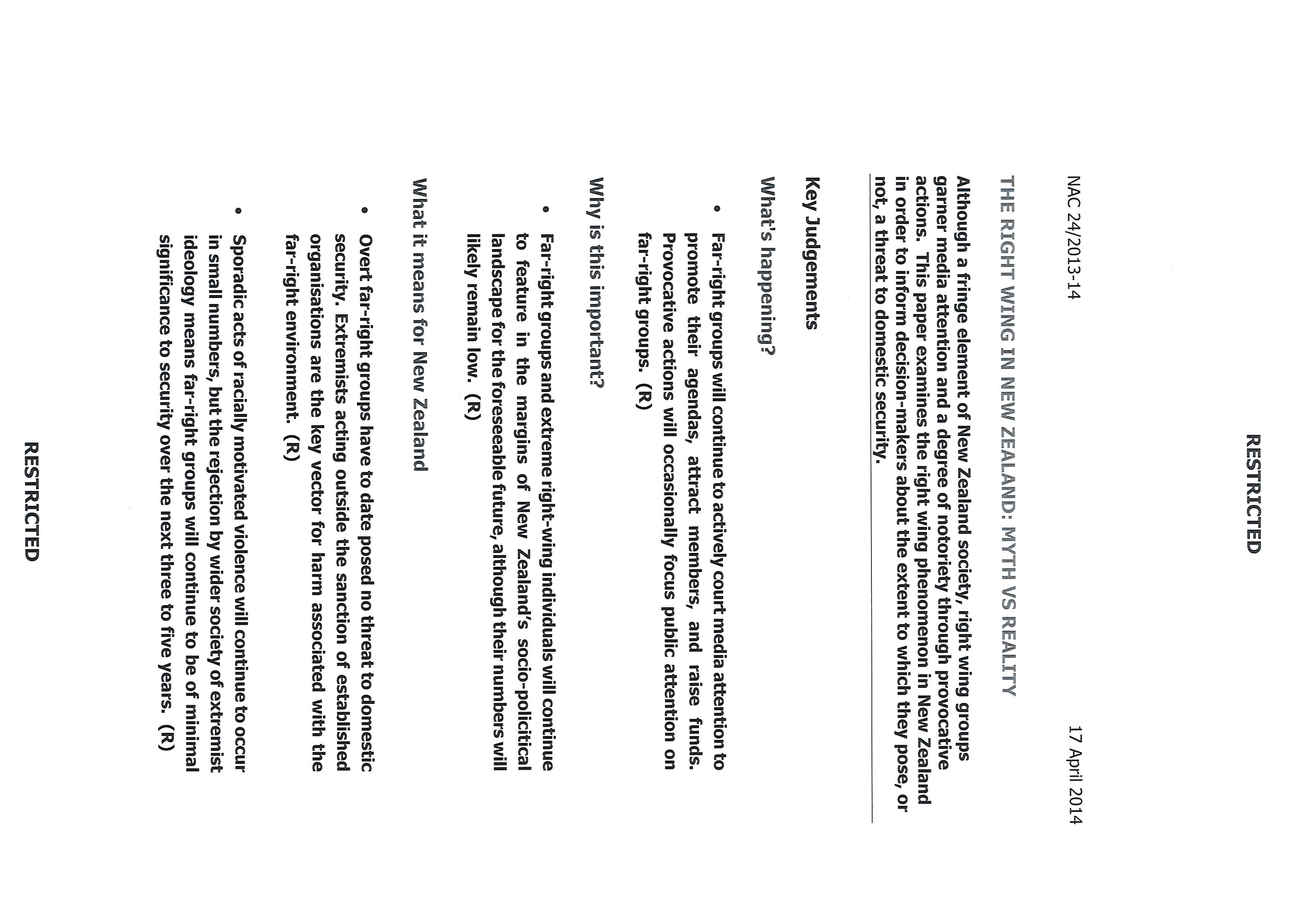 RESTRICTED

NAC 24/2013-14

17 April 2014

THE RIGHT WING IN NEW ZEALAND: MYTH VS REALITY

Although a fringe element of New Zealand society, right wing groups garner media attention and a degree of notoriety through provocative actions. This paper examines the right wing phenomenon in New Zealand in order to inform decision-makers about the extent to which they pose, or not, a threat to domestic security.

Key Judgements

What's happening?

• Far-right groups will continue to actively court media attention to promote their agendas, attract members, and raise funds. Provocative actions will occasionally focus public attention on far-right groups. (R)

Why is this important?

• Far-right groups and extreme right-wing individuals will continue to feature in the margins of New Zealand's socio-policitical landscape for the foreseeable future, although their numbers will likely remain low. (R)

What it means for New Zealand

• Overt far-right groups have to date posed no threat to domestic security. Extremists acting outside the sanction of established organisations are the key vector for harm associated with the far-right environment. (R)

• Sporadic acts of racially motivated violence will continue to occur in small numbers, but the rejection by wider society of extremist ideology means far-right groups will continue to be of minimal significance to security over the next three to five years. (R)

RESTRICTED